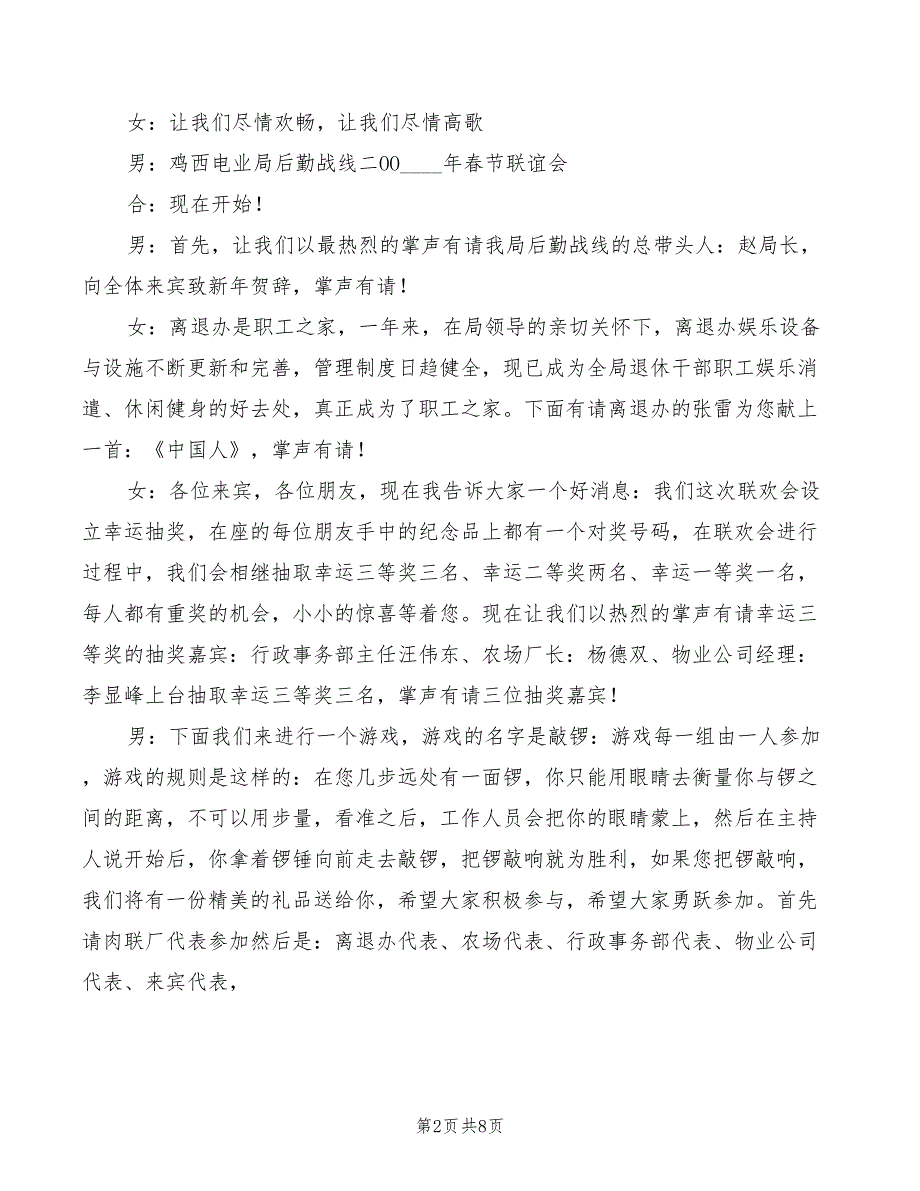 女：让我们尽情欢畅，让我们尽情高歌

男：鸡西电业局后勤战线二00____年春节联谊会

合：现在开始！

男：首先，让我们以最热烈的掌声有请我局后勤战线的总带头人：赵局长，向全体来宾致新年贺辞，掌声有请！

女：离退办是职工之家，一年来，在局领导的亲切关怀下，离退办娱乐设备与设施不断更新和完善，管理制度日趋健全，现已成为全局退休干部职工娱乐消遣、休闲健身的好去处，真正成为了职工之家。下面有请离退办的张雷为您献上一首：《中国人》，掌声有请！

女：各位来宾，各位朋友，现在我告诉大家一个好消息：我们这次联欢会设立幸运抽奖，在座的每位朋友手中的纪念品上都有一个对奖号码，在联欢会进行过程中，我们会相继抽取幸运三等奖三名、幸运二等奖两名、幸运一等奖一名，每人都有重奖的机会，小小的惊喜等着您。现在让我们以热烈的掌声有请幸运三等奖的抽奖嘉宾：行政事务部主任汪伟东、农场厂长：杨德双、物业公司经理：李显峰上台抽取幸运三等奖三名，掌声有请三位抽奖嘉宾！

男：下面我们来进行一个游戏，游戏的名字是敲锣：游戏每一组由一人参加，游戏的规则是这样的：在您几步远处有一面锣，你只能用眼睛去衡量你与锣之间的距离，不可以用步量，看准之后，工作人员会把你的眼睛蒙上，然后在主持人说开始后，你拿着锣锤向前走去敲锣，把锣敲响就为胜利，如果您把锣敲响，我们将有一份精美的礼品送给你，希望大家积极参与，希望大家勇跃参加。首先请肉联厂代表参加然后是：离退办代表、农场代表、行政事务部代表、物业公司代表、来宾代表，

第2页 共8页